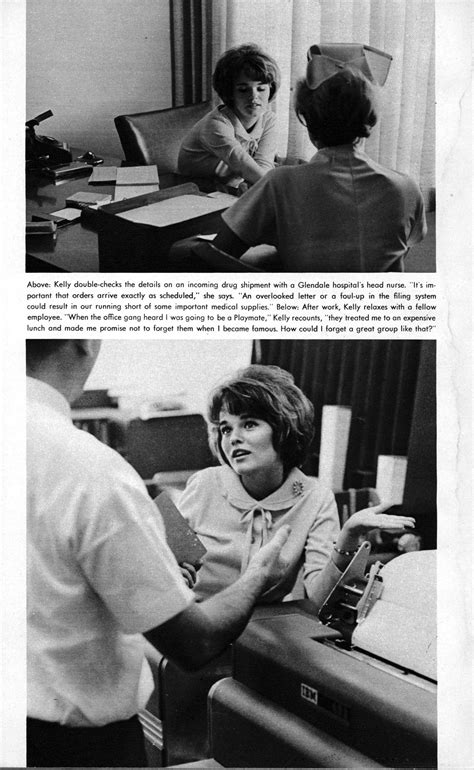 Above: Kelly double-checks the details on an incoming drug shipment with a Glendale hospital's head nurse. "It's important that orders arrive exactly as scheduled," she says. "An overlooked letter or a foul-up in the filing system could result in our running short of some important medical supplies." Below: After work, Kelly relaxes with a fellow employee. "When the office gang heard I was going to be a Playmate," Kelly recounts, "they treated me to an expensive lunch and made me promise not to forget them when I became famous. How could I forget a great group like that?"

IBM